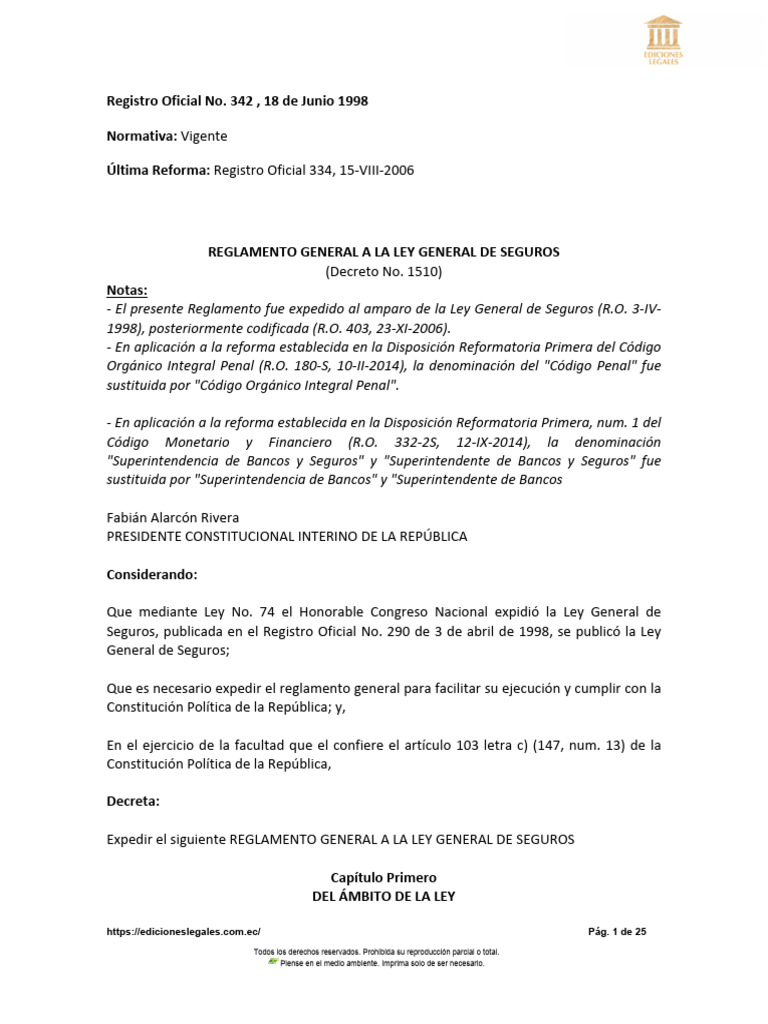 EDICIONES LEGALES

Registro Oficial No. 342 , 18 de Junio 1998

Normativa: Vigente

Última Reforma: Registro Oficial 334, 15-VIII-2006

REGLAMENTO GENERAL A LA LEY GENERAL DE SEGUROS
(Decreto No. 1510)

Notas:
- El presente Reglamento fue expedido al amparo de la Ley General de Seguros (R.O. 3-IV-1998), posteriormente codificada (R.O. 403, 23-XI-2006).
- En aplicación a la reforma establecida en la Disposición Reformatoria Primera del Código Orgánico Integral Penal (R.O. 180-S, 10-II-2014), la denominación del "Código Penal" fue sustituida por "Código Orgánico Integral Penal".

- En aplicación a la reforma establecida en la Disposición Reformatoria Primera, num. 1 del Código Monetario y Financiero (R.O. 332-2S, 12-IX-2014), la denominación "Superintendencia de Bancos y Seguros" y "Superintendente de Bancos y Seguros" fue sustituida por "Superintendencia de Bancos" y "Superintendente de Bancos

Fabián Alarcón Rivera
PRESIDENTE CONSTITUCIONAL INTERINO DE LA REPÚBLICA

Considerando:

Que mediante Ley No. 74 el Honorable Congreso Nacional expidió la Ley General de Seguros, publicada en el Registro Oficial No. 290 de 3 de abril de 1998, se publicó la Ley General de Seguros;

Que es necesario expedir el reglamento general para facilitar su ejecución y cumplir con la Constitución Política de la República; y,

En el ejercicio de la facultad que el confiere el artículo 103 letra c) (147, num. 13) de la Constitución Política de la República,

Decreta:

Expedir el siguiente REGLAMENTO GENERAL A LA LEY GENERAL DE SEGUROS

Capítulo Primero
DEL ÁMBITO DE LA LEY

https://edicioneslegales.com.ec/

Pág. 1 de 25

Todos los derechos reservados. Prohibida su reproducción parcial o total.
Piense en el medio ambiente. Imprima solo de ser necesario.